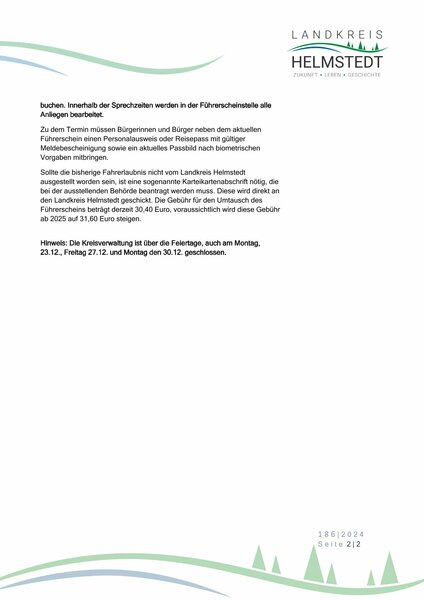 LANDKREIS
HELMSTEDT
ZUKUNFT • LEBEN • GESCHICHTE

buchen. Innerhalb der Sprechzeiten werden in der Führerscheinstelle alle Anliegen bearbeitet.

Zu dem Termin müssen Bürgerinnen und Bürger neben dem aktuellen Führerschein einen Personalausweis oder Reisepass mit gültiger Meldebescheinigung sowie ein aktuelles Passbild nach biometrischen Vorgaben mitbringen.

Sollte die bisherige Fahrerlaubnis nicht vom Landkreis Helmstedt ausgestellt worden sein, ist eine sogenannte Karteikartenabschrift nötig, die bei der ausstellenden Behörde beantragt werden muss. Diese wird direkt an den Landkreis Helmstedt geschickt. Die Gebühr für den Umtausch des Führerscheins beträgt derzeit 30,40 Euro, voraussichtlich wird diese Gebühr ab 2025 auf 31,60 Euro steigen.

Hinweis: Die Kreisverwaltung ist über die Feiertage, auch am Montag, 23.12., Freitag 27.12. und Montag den 30.12. geschlossen.

186|2024
Seite 2|2